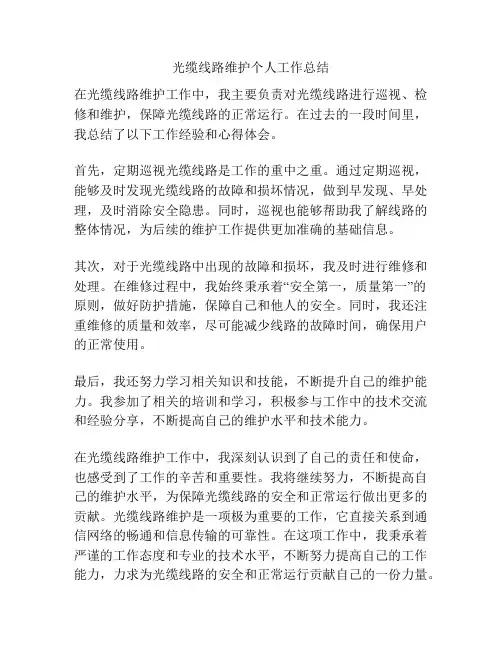 光缆线路维护个人工作总结

在光缆线路维护工作中，我主要负责对光缆线路进行巡视、检修和维护，保障光缆线路的正常运行。在过去的一段时间里，我总结了以下工作经验和心得体会。

首先，定期巡视光缆线路是工作的重中之重。通过定期巡视，能够及时发现光缆线路的故障和损坏情况，做到早发现、早处理，及时消除安全隐患。同时，巡视也能够帮助我了解线路的整体情况，为后续的维护工作提供更加准确的基础信息。

其次，对于光缆线路中出现的故障和损坏，我及时进行维修和处理。在维修过程中，我始终秉承着“安全第一，质量第一”的原则，做好防护措施，保障自己和他人的安全。同时，我还注重维修的质量和效率，尽可能减少线路的故障时间，确保用户的正常使用。

最后，我还努力学习相关知识和技能，不断提升自己的维护能力。我参加了相关的培训和学习，积极参与工作中的技术交流和经验分享，不断提高自己的维护水平和技术能力。

在光缆线路维护工作中，我深刻认识到了自己的责任和使命，也感受到了工作的辛苦和重要性。我将继续努力，不断提高自己的维护水平，为保障光缆线路的安全和正常运行做出更多的贡献。光缆线路维护是一项极为重要的工作，它直接关系到通信网络的畅通和信息传输的可靠性。在这项工作中，我秉承着严谨的工作态度和专业的技术水平，不断努力提高自己的工作能力，力求为光缆线路的安全和正常运行贡献自己的一份力量。